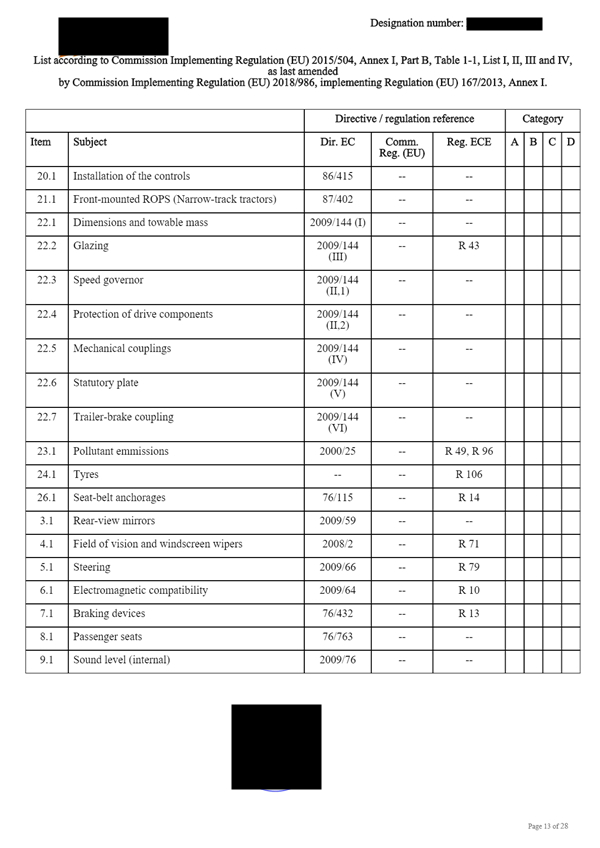 Designation number:

List according to Commission Implementing Regulation (EU) 2015/504, Annex I, Part B, Table 1-1, List I, II, III and IV, as last amended by Commission Implementing Regulation (EU) 2018/986, implementing Regulation (EU) 167/2013, Annex I.

| | | Directive / regulation reference | | | Category | | | |
|---|---|---|---|---|---|---|---|---|
| Item | Subject | Dir. EC | Comm. Reg. (EU) | Reg. ECE | A | B | C | D |
| 20.1 | Installation of the controls | 86/415 | -- | -- | | | | |
| 21.1 | Front-mounted ROPS (Narrow-track tractors) | 87/402 | -- | -- | | | | |
| 22.1 | Dimensions and towable mass | 2009/144 (I) | -- | -- | | | | |
| 22.2 | Glazing | 2009/144 (III) | -- | R 43 | | | | |
| 22.3 | Speed governor | 2009/144 (II,1) | -- | -- | | | | |
| 22.4 | Protection of drive components | 2009/144 (II,2) | -- | -- | | | | |
| 22.5 | Mechanical couplings | 2009/144 (IV) | -- | -- | | | | |
| 22.6 | Statutory plate | 2009/144 (V) | -- | -- | | | | |
| 22.7 | Trailer-brake coupling | 2009/144 (VI) | -- | -- | | | | |
| 23.1 | Pollutant emmissions | 2000/25 | -- | R 49, R 96 | | | | |
| 24.1 | Tyres | -- | -- | R 106 | | | | |
| 26.1 | Seat-belt anchorages | 76/115 | -- | R 14 | | | | |
| 3.1 | Rear-view mirrors | 2009/59 | -- | -- | | | | |
| 4.1 | Field of vision and windscreen wipers | 2008/2 | -- | R 71 | | | | |
| 5.1 | Steering | 2009/66 | -- | R 79 | | | | |
| 6.1 | Electromagnetic compatibility | 2009/64 | -- | R 10 | | | | |
| 7.1 | Braking devices | 76/432 | -- | R 13 | | | | |
| 8.1 | Passenger seats | 76/763 | -- | -- | | | | |
| 9.1 | Sound level (internal) | 2009/76 | -- | -- | | | | |

Page 13 of 28